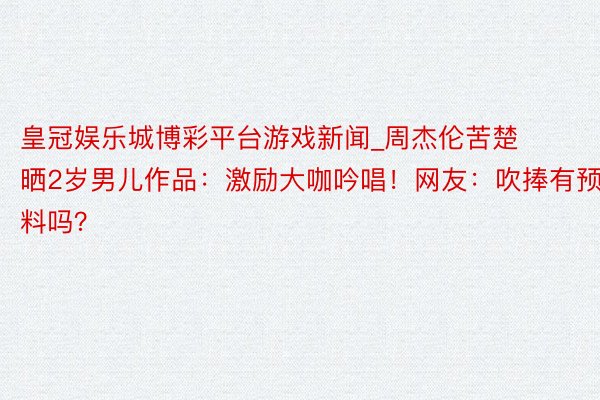 皇冠娱乐城博彩平台游戏新闻_周杰伦苦楚晒2岁男儿作品：激励大咖吟唱！网友：吹捧有预料吗?